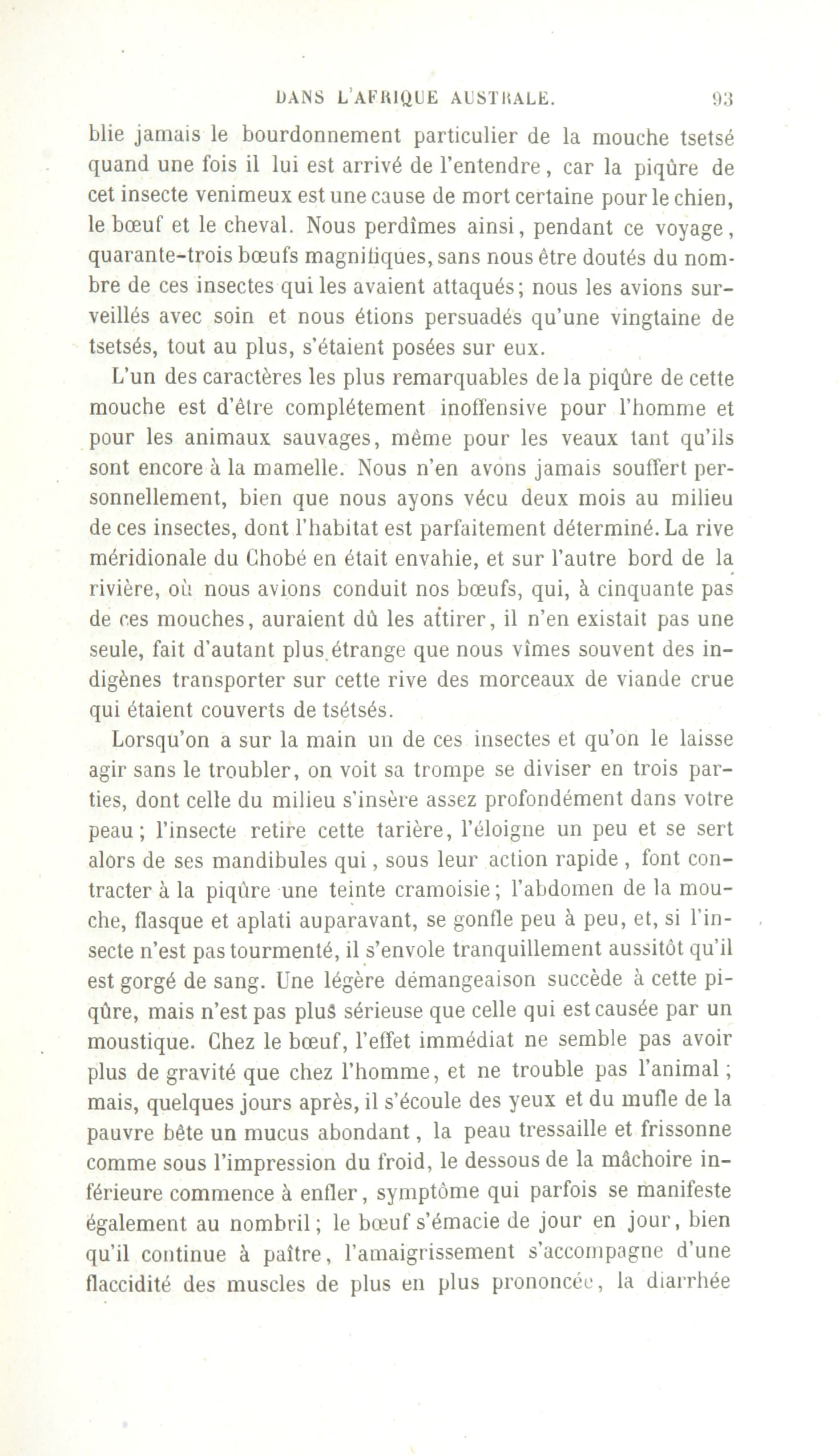 DANS L'AFRIQUE AUSTRALE. 93

blie jamais le bourdonnement particulier de la mouche tsetsé quand une fois il lui est arrivé de l'entendre, car la piqûre de cet insecte venimeux est une cause de mort certaine pour le chien, le bœuf et le cheval. Nous perdîmes ainsi, pendant ce voyage, quarante-trois bœufs magnifiques, sans nous être doutés du nombre de ces insectes qui les avaient attaqués; nous les avions surveillés avec soin et nous étions persuadés qu'une vingtaine de tsetsés, tout au plus, s'étaient posées sur eux.

L'un des caractères les plus remarquables de la piqûre de cette mouche est d'être complétement inoffensive pour l'homme et pour les animaux sauvages, même pour les veaux tant qu'ils sont encore à la mamelle. Nous n'en avons jamais souffert personnellement, bien que nous ayons vécu deux mois au milieu de ces insectes, dont l'habitat est parfaitement déterminé. La rive méridionale du Chobé en était envahie, et sur l'autre bord de la rivière, où nous avions conduit nos bœufs, qui, à cinquante pas de ces mouches, auraient dû les attirer, il n'en existait pas une seule, fait d'autant plus étrange que nous vîmes souvent des indigènes transporter sur cette rive des morceaux de viande crue qui étaient couverts de tsétsés.

Lorsqu'on a sur la main un de ces insectes et qu'on le laisse agir sans le troubler, on voit sa trompe se diviser en trois parties, dont celle du milieu s'insère assez profondément dans votre peau; l'insecte retire cette tarière, l'éloigne un peu et se sert alors de ses mandibules qui, sous leur action rapide, font contracter à la piqûre une teinte cramoisie; l'abdomen de la mouche, flasque et aplati auparavant, se gonfle peu à peu, et, si l'insecte n'est pas tourmenté, il s'envole tranquillement aussitôt qu'il est gorgé de sang. Une légère démangeaison succède à cette piqûre, mais n'est pas plus sérieuse que celle qui est causée par un moustique. Chez le bœuf, l'effet immédiat ne semble pas avoir plus de gravité que chez l'homme, et ne trouble pas l'animal; mais, quelques jours après, il s'écoule des yeux et du mufle de la pauvre bête un mucus abondant, la peau tressaille et frissonne comme sous l'impression du froid, le dessous de la mâchoire inférieure commence à enfler, symptôme qui parfois se manifeste également au nombril; le bœuf s'émacie de jour en jour, bien qu'il continue à paître, l'amaigrissement s'accompagne d'une flaccidité des muscles de plus en plus prononcée, la diarrhée